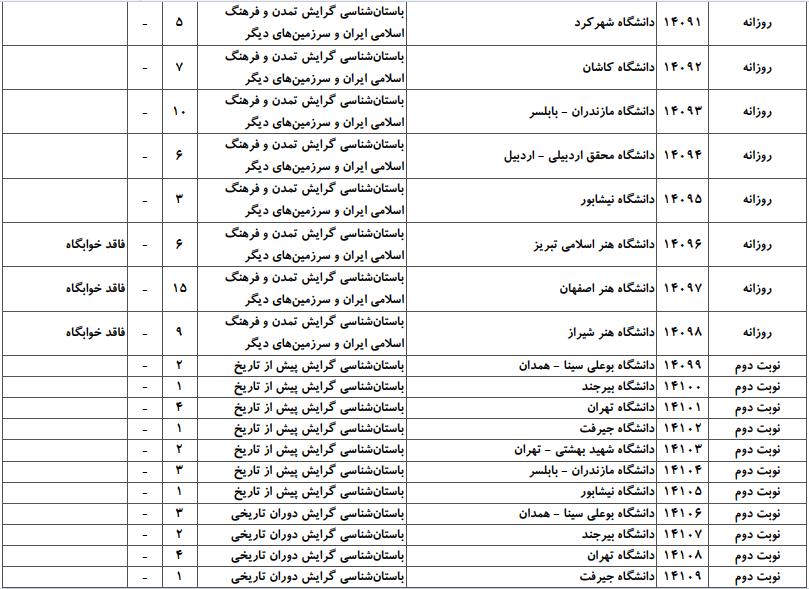 | روزانه | ۱۴۰۹۱ | دانشگاه شهرکرد | باستان‌شناسی گرایش تمدن و فرهنگ اسلامی ایران و سرزمین‌های دیگر | ۵ | - | |
|---|---|---|---|---|---|---|
| روزانه | ۱۴۰۹۲ | دانشگاه کاشان | باستان‌شناسی گرایش تمدن و فرهنگ اسلامی ایران و سرزمین‌های دیگر | ۷ | - | |
| روزانه | ۱۴۰۹۳ | دانشگاه مازندران - بابلسر | باستان‌شناسی گرایش تمدن و فرهنگ اسلامی ایران و سرزمین‌های دیگر | ۱۰ | - | |
| روزانه | ۱۴۰۹۴ | دانشگاه محقق اردبیلی - اردبیل | باستان‌شناسی گرایش تمدن و فرهنگ اسلامی ایران و سرزمین‌های دیگر | ۶ | - | |
| روزانه | ۱۴۰۹۵ | دانشگاه نیشابور | باستان‌شناسی گرایش تمدن و فرهنگ اسلامی ایران و سرزمین‌های دیگر | ۳ | - | |
| روزانه | ۱۴۰۹۶ | دانشگاه هنر اسلامی تبریز | باستان‌شناسی گرایش تمدن و فرهنگ اسلامی ایران و سرزمین‌های دیگر | ۶ | - | فاقد خوابگاه |
| روزانه | ۱۴۰۹۷ | دانشگاه هنر اصفهان | باستان‌شناسی گرایش تمدن و فرهنگ اسلامی ایران و سرزمین‌های دیگر | ۱۵ | - | فاقد خوابگاه |
| روزانه | ۱۴۰۹۸ | دانشگاه هنر شیراز | باستان‌شناسی گرایش تمدن و فرهنگ اسلامی ایران و سرزمین‌های دیگر | ۹ | - | فاقد خوابگاه |
| نوبت دوم | ۱۴۰۹۹ | دانشگاه بوعلی سینا - همدان | باستان‌شناسی گرایش پیش از تاریخ | ۲ | - | |
| نوبت دوم | ۱۴۱۰۰ | دانشگاه بیرجند | باستان‌شناسی گرایش پیش از تاریخ | ۱ | - | |
| نوبت دوم | ۱۴۱۰۱ | دانشگاه تهران | باستان‌شناسی گرایش پیش از تاریخ | ۴ | - | |
| نوبت دوم | ۱۴۱۰۲ | دانشگاه جیرفت | باستان‌شناسی گرایش پیش از تاریخ | ۱ | - | |
| نوبت دوم | ۱۴۱۰۳ | دانشگاه شهید بهشتی - تهران | باستان‌شناسی گرایش پیش از تاریخ | ۲ | - | |
| نوبت دوم | ۱۴۱۰۴ | دانشگاه مازندران - بابلسر | باستان‌شناسی گرایش پیش از تاریخ | ۳ | - | |
| نوبت دوم | ۱۴۱۰۵ | دانشگاه نیشابور | باستان‌شناسی گرایش پیش از تاریخ | ۱ | - | |
| نوبت دوم | ۱۴۱۰۶ | دانشگاه بوعلی سینا - همدان | باستان‌شناسی گرایش دوران تاریخی | ۳ | - | |
| نوبت دوم | ۱۴۱۰۷ | دانشگاه بیرجند | باستان‌شناسی گرایش دوران تاریخی | ۲ | - | |
| نوبت دوم | ۱۴۱۰۸ | دانشگاه تهران | باستان‌شناسی گرایش دوران تاریخی | ۴ | - | |
| نوبت دوم | ۱۴۱۰۹ | دانشگاه جیرفت | باستان‌شناسی گرایش دوران تاریخی | ۱ | - | |